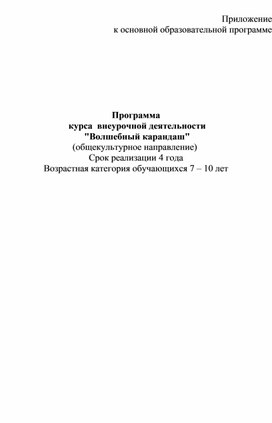 Приложение
к основной образовательной программе

Программа
курса внеурочной деятельности
"Волшебный карандаш"
(общекультурное направление)
Срок реализации 4 года
Возрастная категория обучающихся 7 – 10 лет